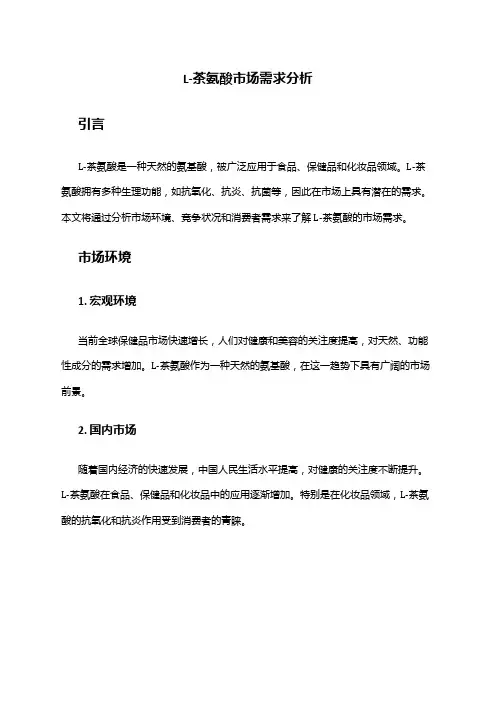 L-茶氨酸市场需求分析

引言

L-茶氨酸是一种天然的氨基酸，被广泛应用于食品、保健品和化妆品领域。L-茶氨酸拥有多种生理功能，如抗氧化、抗炎、抗菌等，因此在市场上具有潜在的需求。本文将通过分析市场环境、竞争状况和消费者需求来了解L-茶氨酸的市场需求。

市场环境

1. 宏观环境

当前全球保健品市场快速增长，人们对健康和美容的关注度提高，对天然、功能性成分的需求增加。L-茶氨酸作为一种天然的氨基酸，在这一趋势下具有广阔的市场前景。

2. 国内市场

随着国内经济的快速发展，中国人民生活水平提高，对健康的关注度不断提升。L-茶氨酸在食品、保健品和化妆品中的应用逐渐增加。特别是在化妆品领域，L-茶氨酸的抗氧化和抗炎作用受到消费者的青睐。